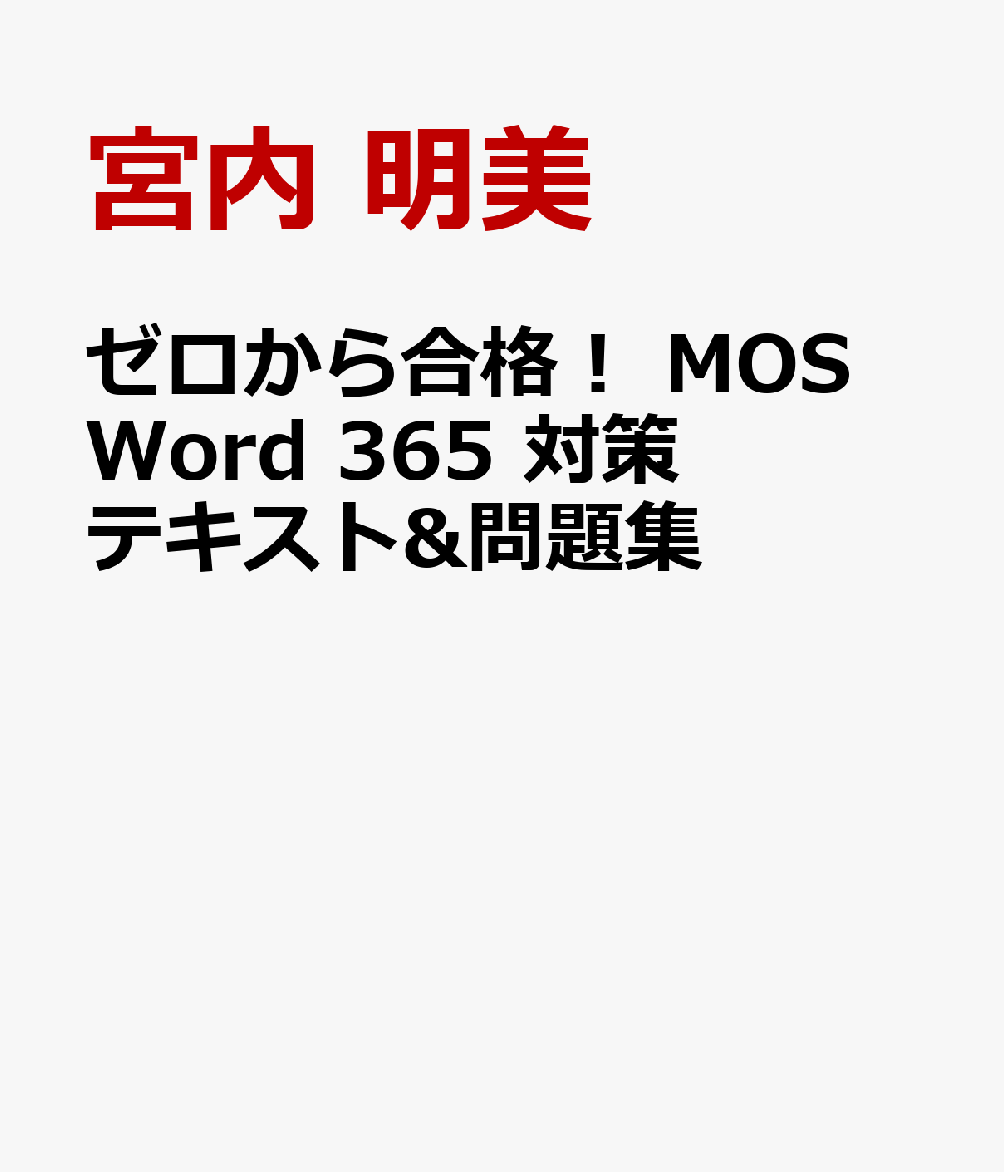 宮内 明美

ゼロから合格！ MOS Word 365 対策テキスト&問題集